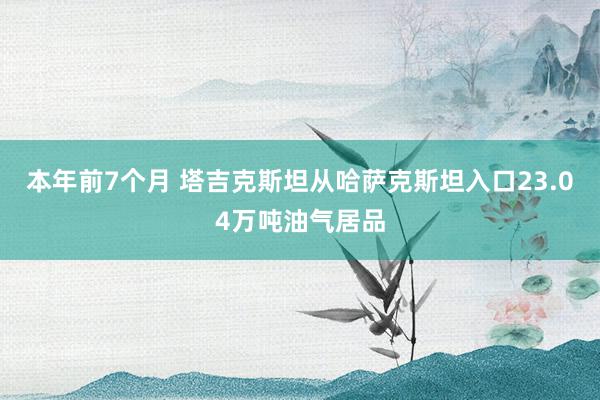 本年前7个月 塔吉克斯坦从哈萨克斯坦入口23.04万吨油气居品